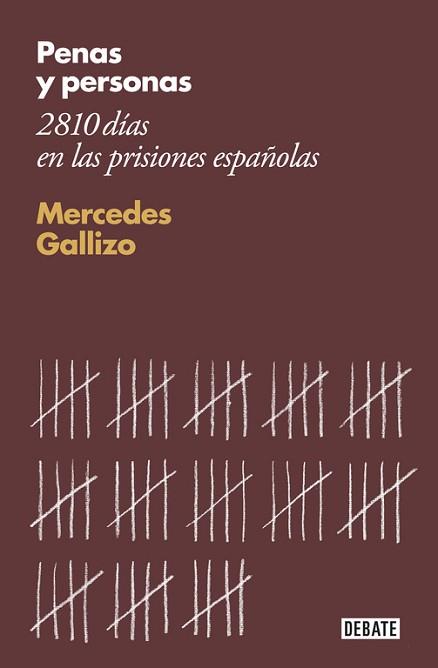 Penas
y personas

2810 días
en las prisiones españolas

Mercedes
Gallizo

DEBATE